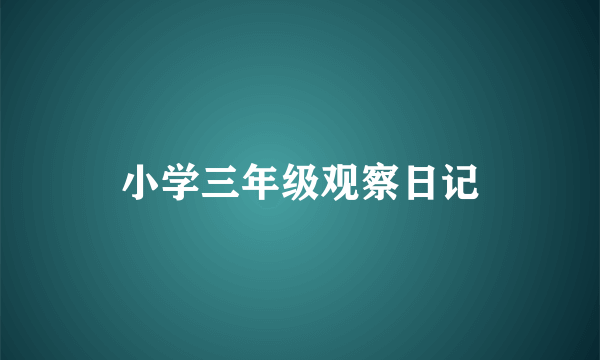 小学三年级观察日记